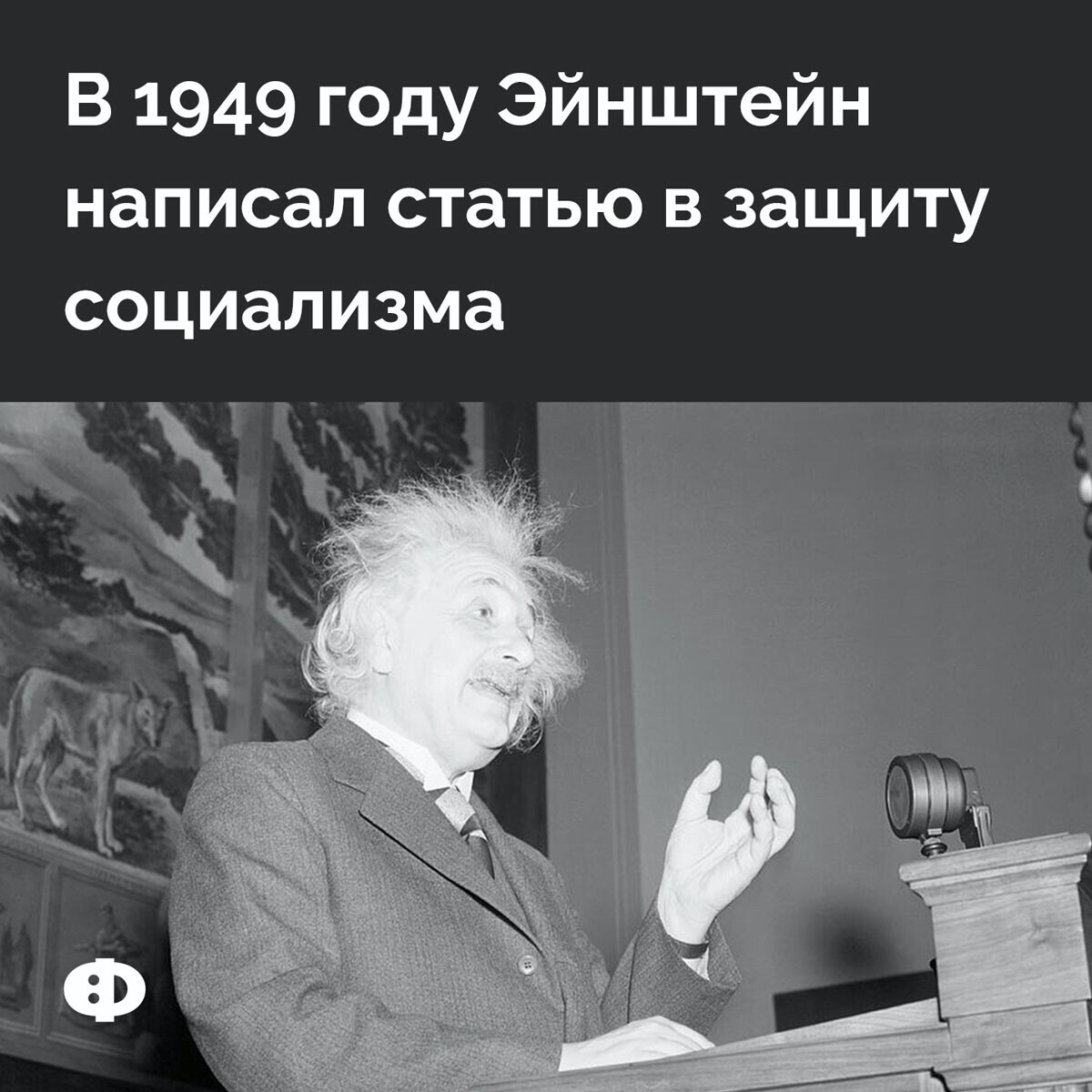 В 1949 году Эйнштейн написал статью в защиту социализма

Ф